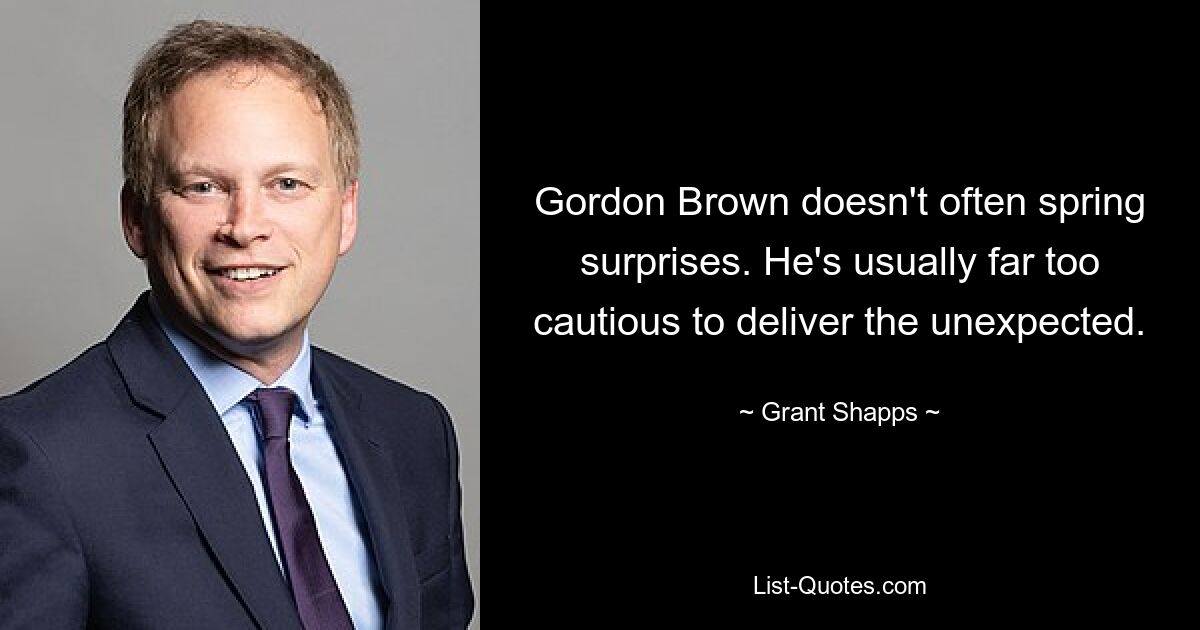 Gordon Brown doesn't often spring surprises. He's usually far too cautious to deliver the unexpected.

~ Grant Shapps ~

List-Quotes.com